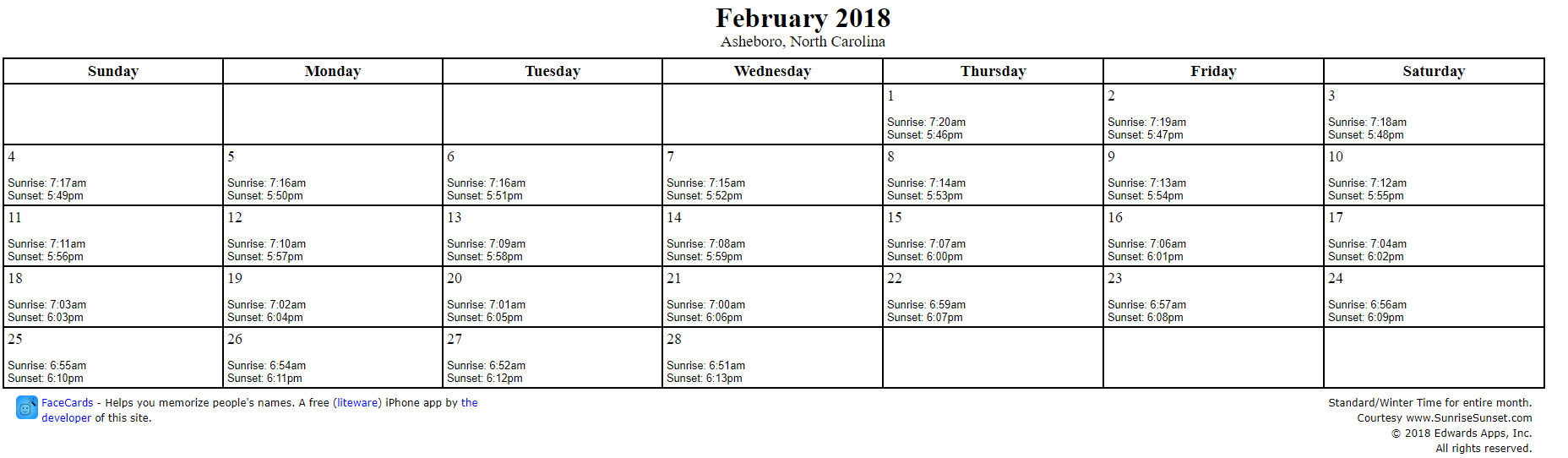 February 2018
Asheboro, North Carolina

| Sunday | Monday | Tuesday | Wednesday | Thursday | Friday | Saturday |
|---|---|---|---|---|---|---|
| | | | | 1 Sunrise: 7:20am Sunset: 5:46pm | 2 Sunrise: 7:19am Sunset: 5:47pm | 3 Sunrise: 7:18am Sunset: 5:48pm |
| 4 Sunrise: 7:17am Sunset: 5:49pm | 5 Sunrise: 7:16am Sunset: 5:50pm | 6 Sunrise: 7:16am Sunset: 5:51pm | 7 Sunrise: 7:15am Sunset: 5:52pm | 8 Sunrise: 7:14am Sunset: 5:53pm | 9 Sunrise: 7:13am Sunset: 5:54pm | 10 Sunrise: 7:12am Sunset: 5:55pm |
| 11 Sunrise: 7:11am Sunset: 5:56pm | 12 Sunrise: 7:10am Sunset: 5:57pm | 13 Sunrise: 7:09am Sunset: 5:58pm | 14 Sunrise: 7:08am Sunset: 5:59pm | 15 Sunrise: 7:07am Sunset: 6:00pm | 16 Sunrise: 7:06am Sunset: 6:01pm | 17 Sunrise: 7:04am Sunset: 6:02pm |
| 18 Sunrise: 7:03am Sunset: 6:03pm | 19 Sunrise: 7:02am Sunset: 6:04pm | 20 Sunrise: 7:01am Sunset: 6:05pm | 21 Sunrise: 7:00am Sunset: 6:06pm | 22 Sunrise: 6:59am Sunset: 6:07pm | 23 Sunrise: 6:57am Sunset: 6:08pm | 24 Sunrise: 6:56am Sunset: 6:09pm |
| 25 Sunrise: 6:55am Sunset: 6:10pm | 26 Sunrise: 6:54am Sunset: 6:11pm | 27 Sunrise: 6:52am Sunset: 6:12pm | 28 Sunrise: 6:51am Sunset: 6:13pm | | | |

FaceCards - Helps you memorize people's names. A free (liteware) iPhone app by the developer of this site.

Standard/Winter Time for entire month.
Courtesy www.SunriseSunset.com
© 2018 Edwards Apps, Inc.
All rights reserved.